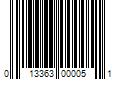 0 13363 00005 1